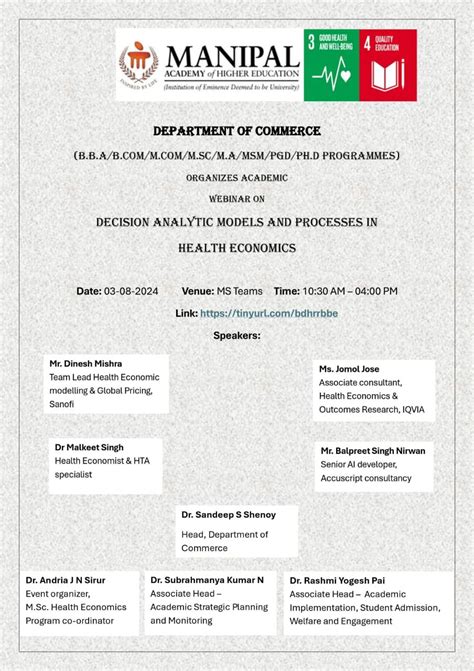 INSPIRED BY LIFE
MANIPAL
ACADEMY of HIGHER EDUCATION
(Institution of Eminence Deemed to be University)

3 GOOD HEALTH AND WELL-BEING

4 QUALITY EDUCATION

DEPARTMENT OF COMMERCE

(B.B.A/B.COM/M.COM/M.SC/M.A/MSM/PGD/PH.D PROGRAMMES)

ORGANIZES ACADEMIC

WEBINAR ON

DECISION ANALYTIC MODELS AND PROCESSES IN HEALTH ECONOMICS

Date: 03-08-2024 Venue: MS Teams Time: 10:30 AM – 04:00 PM

Link: https://tinyurl.com/bdhrrbbe

Speakers:

Mr. Dinesh Mishra
Team Lead Health Economic modelling & Global Pricing, Sanofi

Ms. Jomol Jose
Associate consultant, Health Economics & Outcomes Research, IQVIA

Dr Malkeet Singh
Health Economist & HTA specialist

Mr. Balpreet Singh Nirwan
Senior AI developer, Accuscript consultancy

Dr. Sandeep S Shenoy
Head, Department of Commerce

Dr. Andria J N Sirur
Event organizer, M.Sc. Health Economics Program co-ordinator

Dr. Subrahmanya Kumar N
Associate Head – Academic Strategic Planning and Monitoring

Dr. Rashmi Yogesh Pai
Associate Head – Academic Implementation, Student Admission, Welfare and Engagement